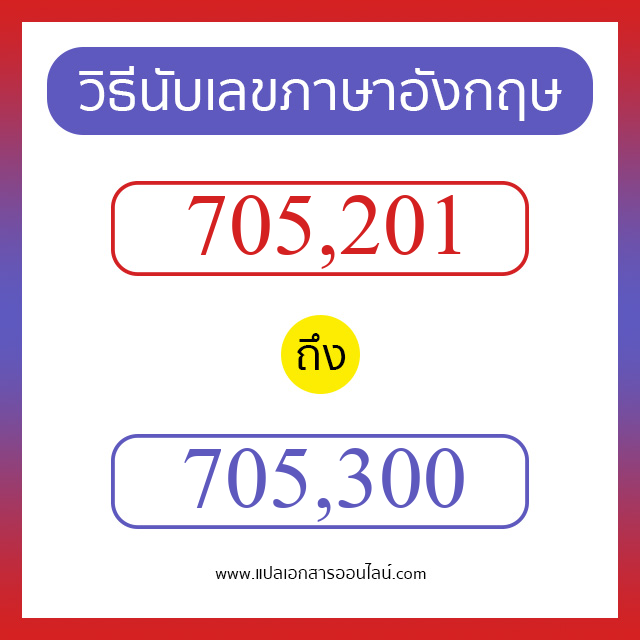 วิธีนับเลขภาษาอังกฤษ

705,201

ถึง

705,300

www.แปลเอกสารออนไลน์.com